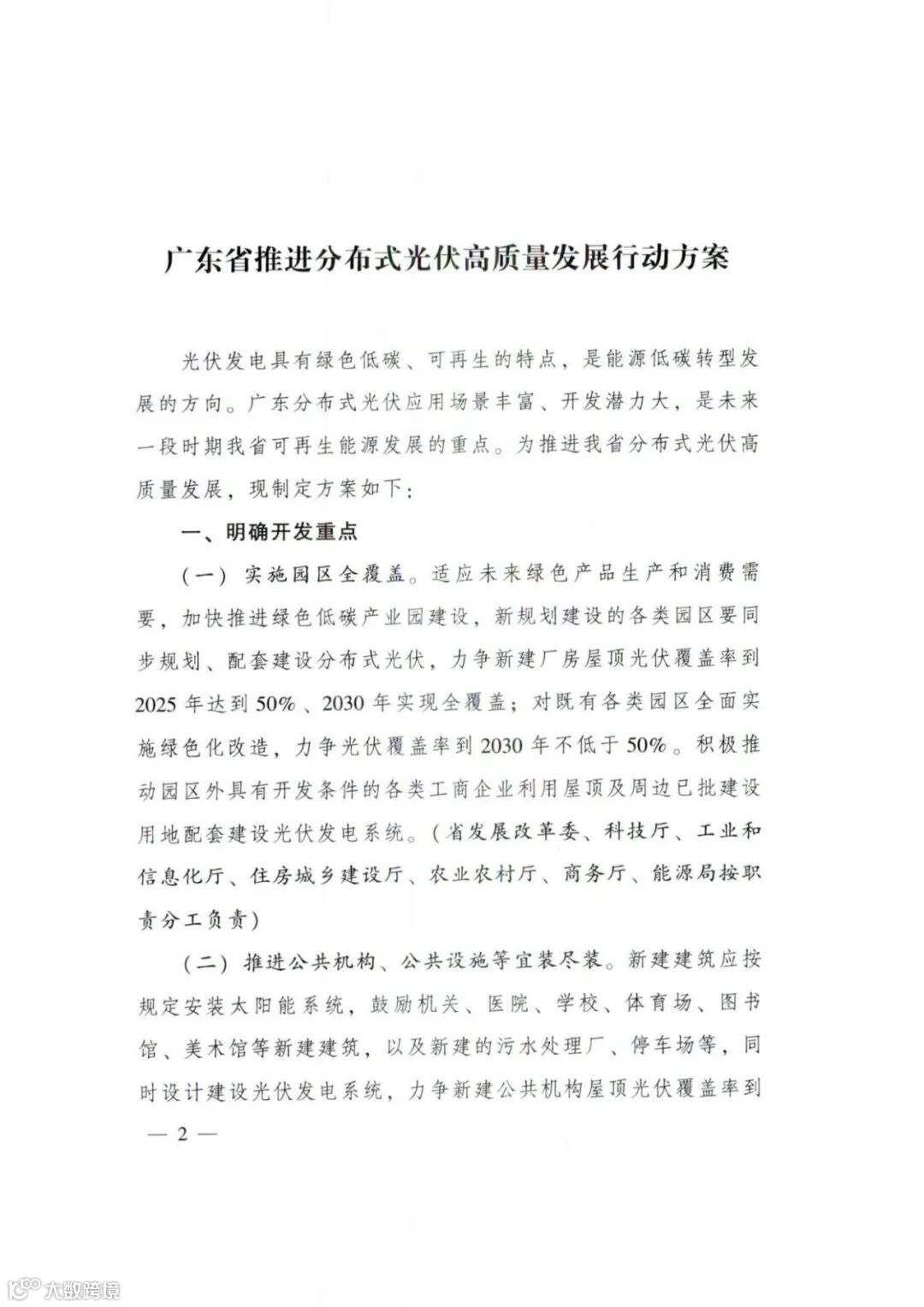 广东省推进分布式光伏高质量发展行动方案

光伏发电具有绿色低碳、可再生的特点，是能源低碳转型发展的方向。广东分布式光伏应用场景丰富、开发潜力大，是未来一段时期我省可再生能源发展的重点。为推进我省分布式光伏高质量发展，现制定方案如下：

一、明确开发重点

（一）实施园区全覆盖。适应未来绿色产品生产和消费需要，加快推进绿色低碳产业园建设，新规划建设的各类园区要同步规划、配套建设分布式光伏，力争新建厂房屋顶光伏覆盖率到2025年达到50%、2030年实现全覆盖；对既有各类园区全面实施绿色化改造，力争光伏覆盖率到2030年不低于50%。积极推动园区外具有开发条件的各类工商企业利用屋顶及周边已批建设用地配套建设光伏发电系统。（省发展改革委、科技厅、工业和信息化厅、住房城乡建设厅、农业农村厅、商务厅、能源局按职责分工负责）

（二）推进公共机构、公共设施等宜装尽装。新建建筑应按规定安装太阳能系统，鼓励机关、医院、学校、体育场、图书馆、美术馆等新建建筑，以及新建的污水处理厂、停车场等，同时设计建设光伏发电系统，力争新建公共机构屋顶光伏覆盖率到

— 2 —

大数跨境